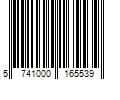 5 741000 165539